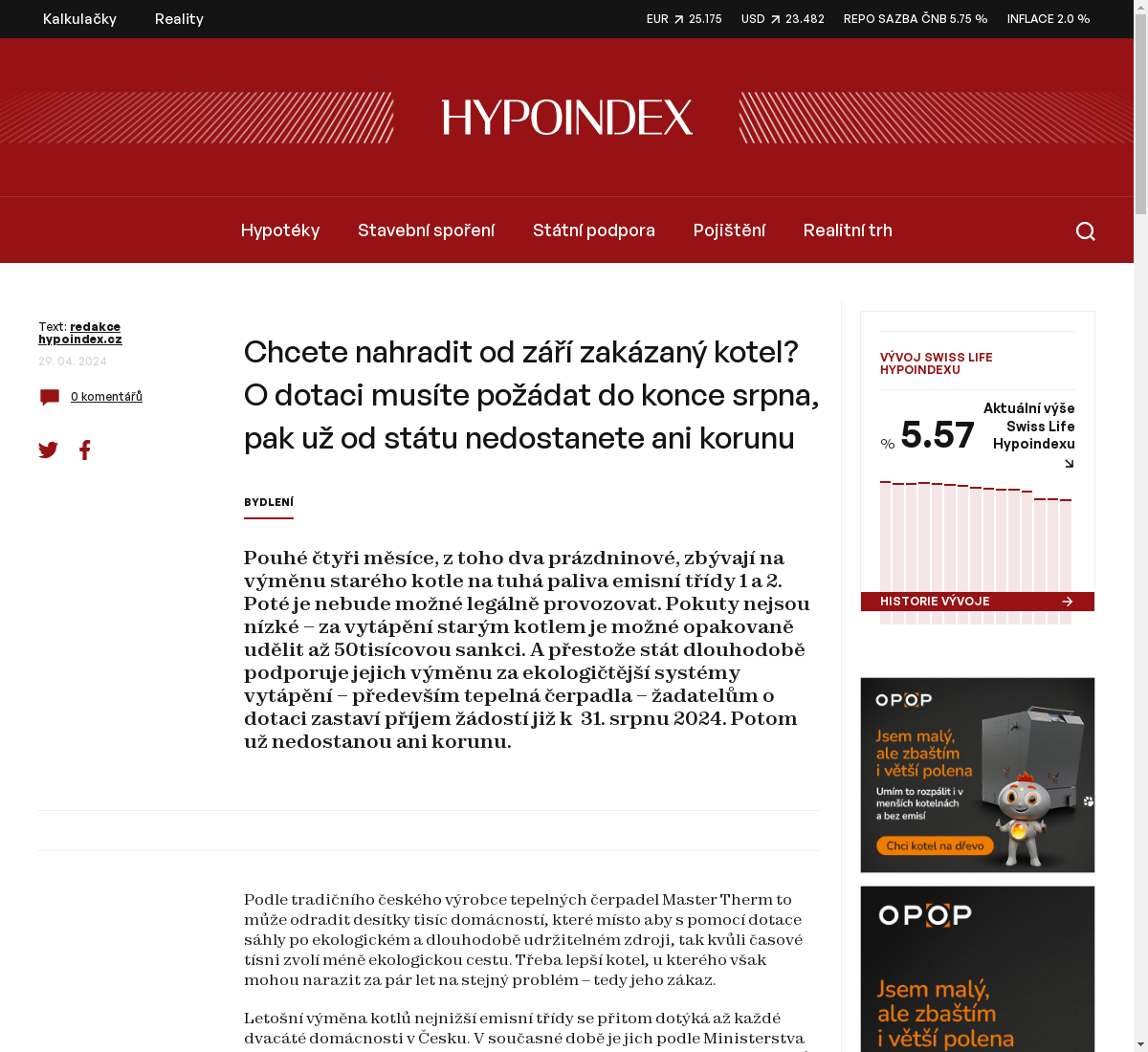 Kalkulačky Reality

EUR 25.175 USD 23.482 REPO SAZBA ČNB 5.75 % INFLACE 2.0 %

HYPOINDEX

Hypotéky Stavební spoření Státní podpora Pojištění Realitní trh

Text: redakce hypoindex.cz
29. 04. 2024

0 komentářů

Chcete nahradit od září zakázaný kotel? O dotaci musíte požádat do konce srpna, pak už od státu nedostanete ani korunu

BYDLENÍ

Pouhé čtyři měsíce, z toho dva prázdninové, zbývají na výměnu starého kotle na tuhá paliva emisní třídy 1 a 2. Poté je nebude možné legálně provozovat. Pokuty nejsou nízké – za vytápění starým kotlem je možné opakovaně udělit až 50tisícovou sankci. A přestože stát dlouhodobě podporuje jejich výměnu za ekologičtější systémy vytápění – především tepelná čerpadla – žadatelům o dotaci zastaví příjem žádostí již k 31. srpnu 2024. Potom už nedostanou ani korunu.

Podle tradičního českého výrobce tepelných čerpadel Master Therm to může odradit desítky tisíc domácností, které místo aby s pomocí dotace sáhly po ekologickém a dlouhodobě udržitelném zdroji, tak kvůli časové tísni zvolí méně ekologickou cestu. Třeba lepší kotel, u kterého však mohou narazit za pár let na stejný problém – tedy jeho zákaz.

Letošní výměna kotlů nejnižší emisní třídy se přitom dotýká až každé dvacáté domácnosti v Česku. V současné době je jich podle Ministerstva

VÝVOJ SWISS LIFE HYPOINDEXU

% 5.57

Aktuální výše Swiss Life Hypoindexu

HISTORIE VÝVOJE

OPOP
Jsem malý, ale zbaštím i větší polena
Umím to rozpálit i v menších kotelnách a bez emisí
Chci kotel na dřevo

OPOP
Jsem malý, ale zbaštím i větší polena